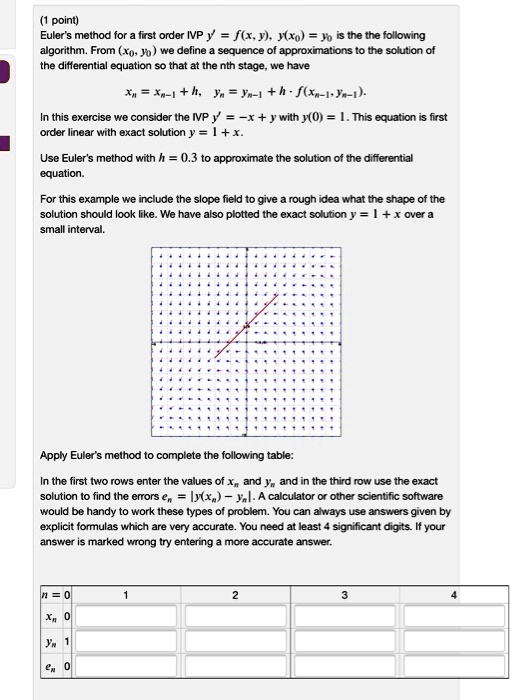 (1 point)
Euler's method for a first order IVP $y' = f(x, y)$, $y(x_0) = y_0$ is the the following algorithm. From $(x_0, y_0)$ we define a sequence of approximations to the solution of the differential equation so that at the nth stage, we have

$x_n = x_{n-1} + h, \quad y_n = y_{n-1} + h \cdot f(x_{n-1}, y_{n-1}).$

In this exercise we consider the IVP $y' = -x + y$ with $y(0) = 1$. This equation is first order linear with exact solution $y = 1 + x$.

Use Euler's method with $h = 0.3$ to approximate the solution of the differential equation.

For this example we include the slope field to give a rough idea what the shape of the solution should look like. We have also plotted the exact solution $y = 1 + x$ over a small interval.

Apply Euler's method to complete the following table:

In the first two rows enter the values of $x_n$ and $y_n$ and in the third row use the exact solution to find the errors $e_n = |y(x_n) - y_n|$. A calculator or other scientific software would be handy to work these types of problem. You can always use answers given by explicit formulas which are very accurate. You need at least 4 significant digits. If your answer is marked wrong try entering a more accurate answer.

| $n = 0$ | 1 | 2 | 3 | 4 |
|---|---|---|---|---|
| $x_n$ 0 | | | | |
| $y_n$ 1 | | | | |
| $e_n$ 0 | | | | |